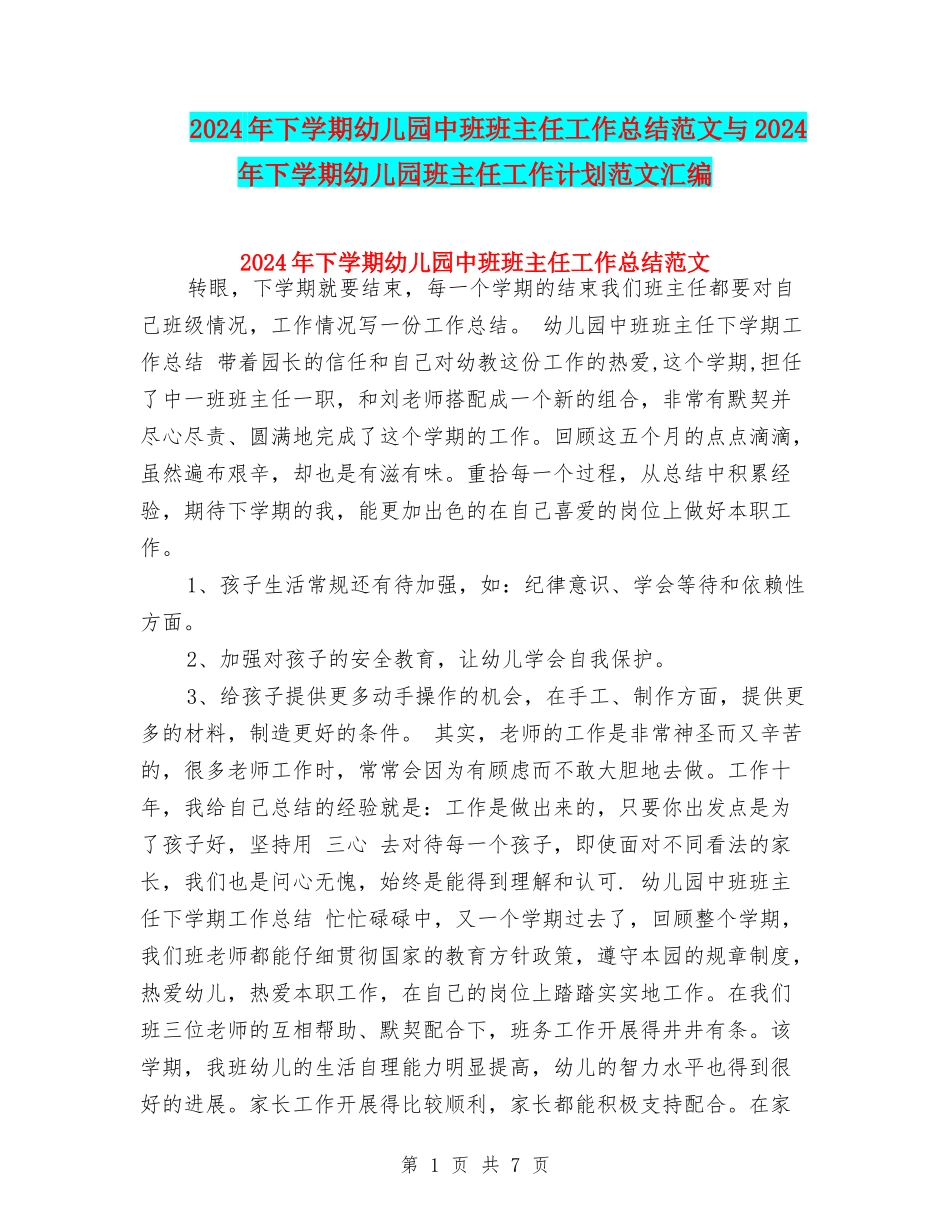 2024年下学期幼儿园中班班主任工作总结范文与2024年下学期幼儿园班主任工作计划范文汇编

2024年下学期幼儿园中班班主任工作总结范文

转眼，下学期就要结束，每一个学期的结束我们班主任都要对自己班级情况，工作情况写一份工作总结。 幼儿园中班班主任下学期工作总结 带着园长的信任和自己对幼教这份工作的热爱,这个学期,担任了中一班班主任一职，和刘老师搭配成一个新的组合，非常有默契并尽心尽责、圆满地完成了这个学期的工作。回顾这五个月的点点滴滴，虽然遍布艰辛，却也是有滋有味。重拾每一个过程，从总结中积累经验，期待下学期的我，能更加出色的在自己喜爱的岗位上做好本职工作。

1、孩子生活常规还有待加强，如：纪律意识、学会等待和依赖性方面。

2、加强对孩子的安全教育，让幼儿学会自我保护。

3、给孩子提供更多动手操作的机会，在手工、制作方面，提供更多的材料，制造更好的条件。 其实，老师的工作是非常神圣而又辛苦的，很多老师工作时，常常会因为有顾虑而不敢大胆地去做。工作十年，我给自己总结的经验就是：工作是做出来的，只要你出发点是为了孩子好，坚持用 三心 去对待每一个孩子，即使面对不同看法的家长，我们也是问心无愧，始终是能得到理解和认可. 幼儿园中班班主任下学期工作总结 忙忙碌碌中，又一个学期过去了，回顾整个学期，我们班老师都能仔细贯彻国家的教育方针政策，遵守本园的规章制度，热爱幼儿，热爱本职工作，在自己的岗位上踏踏实实地工作。在我们班三位老师的互相帮助、默契配合下，班务工作开展得井井有条。该学期，我班幼儿的生活自理能力明显提高，幼儿的智力水平也得到很好的进展。家长工作开展得比较顺利，家长都能积极支持配合。在家

第 1 页 共 7 页